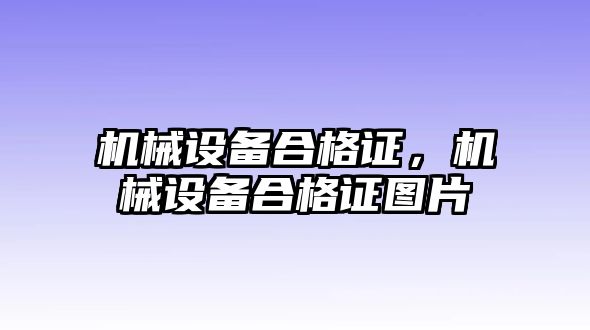 机械设备合格证，机械设备合格证图片